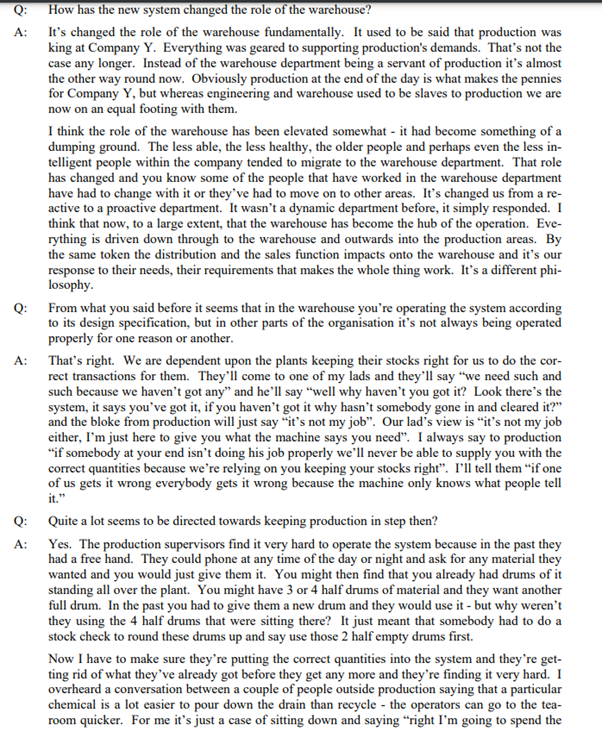 Q: How has the new system changed the role of the warehouse?

A: It's changed the role of the warehouse fundamentally. It used to be said that production was king at Company Y. Everything was geared to supporting production's demands. That's not the case any longer. Instead of the warehouse department being a servant of production it's almost the other way round now. Obviously production at the end of the day is what makes the pennies for Company Y, but whereas engineering and warehouse used to be slaves to production we are now on an equal footing with them.

I think the role of the warehouse has been elevated somewhat - it had become something of a dumping ground. The less able, the less healthy, the older people and perhaps even the less intelligent people within the company tended to migrate to the warehouse department. That role has changed and you know some of the people that have worked in the warehouse department have had to change with it or they've had to move on to other areas. It's changed us from a reactive to a proactive department. It wasn't a dynamic department before, it simply responded. I think that now, to a large extent, that the warehouse has become the hub of the operation. Everything is driven down through to the warehouse and outwards into the production areas. By the same token the distribution and the sales function impacts onto the warehouse and it's our response to their needs, their requirements that makes the whole thing work. It's a different philosophy.

Q: From what you said before it seems that in the warehouse you're operating the system according to its design specification, but in other parts of the organisation it's not always being operated properly for one reason or another.

A: That's right. We are dependent upon the plants keeping their stocks right for us to do the correct transactions for them. They'll come to one of my lads and they'll say "we need such and such because we haven't got any" and he'll say "well why haven't you got it? Look there's the system, it says you've got it, if you haven't got it why hasn't somebody gone in and cleared it?" and the bloke from production will just say "it's not my job". Our lad's view is "it's not my job either, I'm just here to give you what the machine says you need". I always say to production "if somebody at your end isn't doing his job properly we'll never be able to supply you with the correct quantities because we're relying on you keeping your stocks right". I'll tell them "if one of us gets it wrong everybody gets it wrong because the machine only knows what people tell it."

Q: Quite a lot seems to be directed towards keeping production in step then?

A: Yes. The production supervisors find it very hard to operate the system because in the past they had a free hand. They could phone at any time of the day or night and ask for any material they wanted and you would just give them it. You might then find that you already had drums of it standing all over the plant. You might have 3 or 4 half drums of material and they want another full drum. In the past you had to give them a new drum and they would use it - but why weren't they using the 4 half drums that were sitting there? It just meant that somebody had to do a stock check to round these drums up and say use those 2 half empty drums first.

Now I have to make sure they're putting the correct quantities into the system and they're getting rid of what they've already got before they get any more and they're finding it very hard. I overheard a conversation between a couple of people outside production saying that a particular chemical is a lot easier to pour down the drain than recycle - the operators can go to the tearoom quicker. For me it's just a case of sitting down and saying "right I'm going to spend the